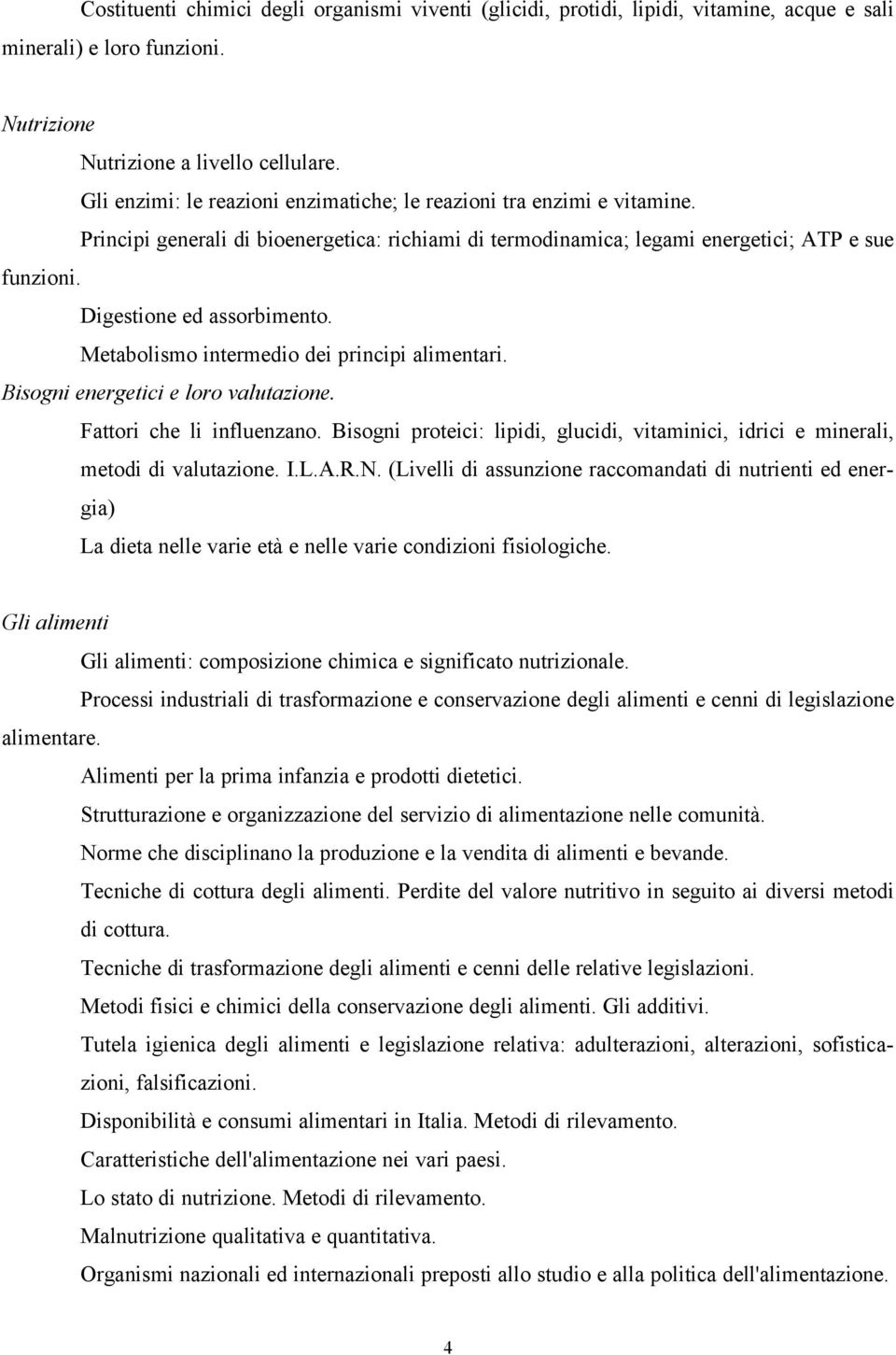 Costituenti chimici degli organismi viventi (glicidi, protidi, lipidi, vitamine, acque e sali minerali) e loro funzioni.

Nutrizione

Nutrizione a livello cellulare.

Gli enzimi: le reazioni enzimatiche; le reazioni tra enzimi e vitamine.

Principi generali di bioenergetica: richiami di termodinamica; legami energetici; ATP e sue funzioni.

Digestione ed assorbimento.

Metabolismo intermedio dei principi alimentari.

Bisogni energetici e loro valutazione.

Fattori che li influenzano. Bisogni proteici: lipidi, glucidi, vitaminici, idrici e minerali, metodi di valutazione. I.L.A.R.N. (Livelli di assunzione raccomandati di nutrienti ed energia)

La dieta nelle varie età e nelle varie condizioni fisiologiche.

Gli alimenti

Gli alimenti: composizione chimica e significato nutrizionale.

Processi industriali di trasformazione e conservazione degli alimenti e cenni di legislazione alimentare.

Alimenti per la prima infanzia e prodotti dietetici.

Strutturazione e organizzazione del servizio di alimentazione nelle comunità.

Norme che disciplinano la produzione e la vendita di alimenti e bevande.

Tecniche di cottura degli alimenti. Perdite del valore nutritivo in seguito ai diversi metodi di cottura.

Tecniche di trasformazione degli alimenti e cenni delle relative legislazioni.

Metodi fisici e chimici della conservazione degli alimenti. Gli additivi.

Tutela igienica degli alimenti e legislazione relativa: adulterazioni, alterazioni, sofisticazioni, falsificazioni.

Disponibilità e consumi alimentari in Italia. Metodi di rilevamento.

Caratteristiche dell'alimentazione nei vari paesi.

Lo stato di nutrizione. Metodi di rilevamento.

Malnutrizione qualitativa e quantitativa.

Organismi nazionali ed internazionali preposti allo studio e alla politica dell'alimentazione.

4